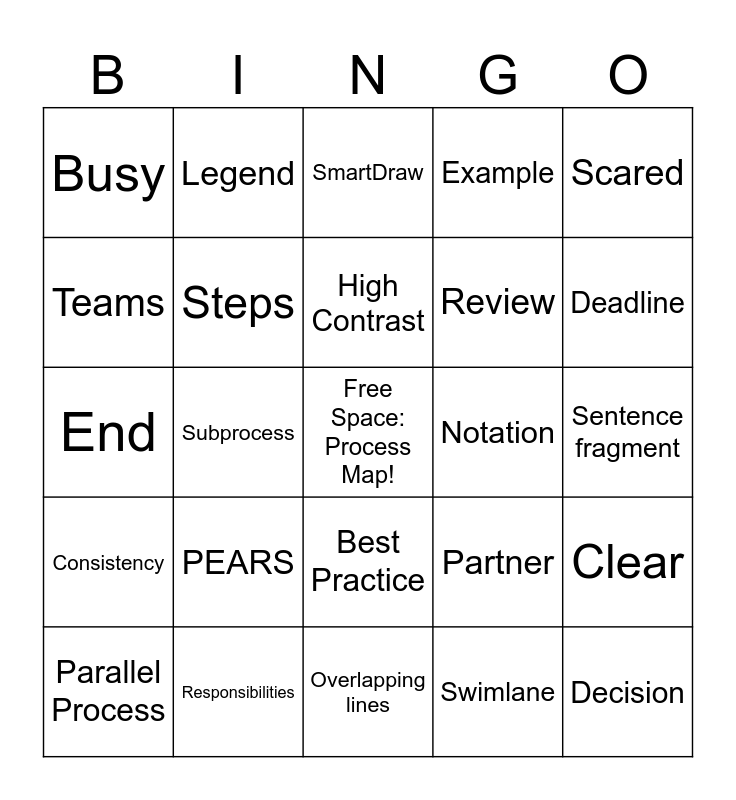 | B | I | N | G | O |
|---|---|---|---|---|
| Busy | Legend | SmartDraw | Example | Scared |
| Teams | Steps | High Contrast | Review | Deadline |
| End | Subprocess | Free Space: Process Map! | Notation | Sentence fragment |
| Consistency | PEARS | Best Practice | Partner | Clear |
| Parallel Process | Responsibilities | Overlapping lines | Swimlane | Decision |